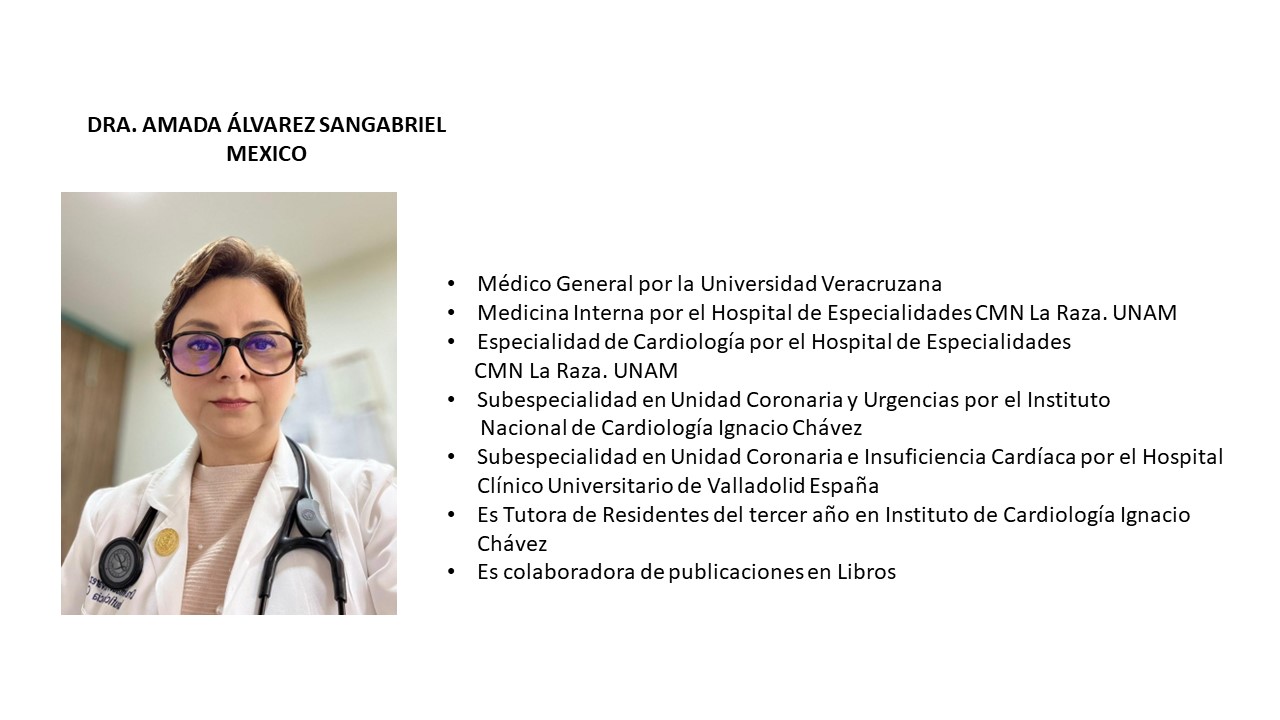 DRA. AMADA ÁLVAREZ SANGABRIEL
MEXICO

• Médico General por la Universidad Veracruzana
• Medicina Interna por el Hospital de Especialidades CMN La Raza. UNAM
• Especialidad de Cardiología por el Hospital de Especialidades CMN La Raza. UNAM
• Subespecialidad en Unidad Coronaria y Urgencias por el Instituto Nacional de Cardiología Ignacio Chávez
• Subespecialidad en Unidad Coronaria e Insuficiencia Cardíaca por el Hospital Clínico Universitario de Valladolid España
• Es Tutora de Residentes del tercer año en Instituto de Cardiología Ignacio Chávez
• Es colaboradora de publicaciones en Libros